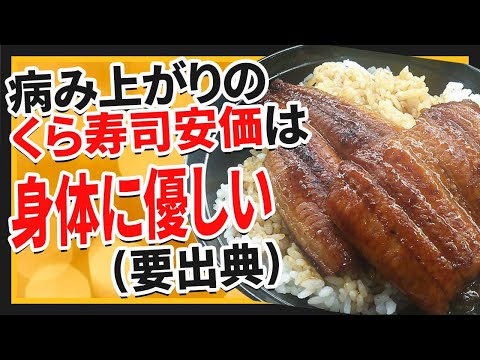 病み上がりの
くら寿司安価は
身体に優しい
（要出典）